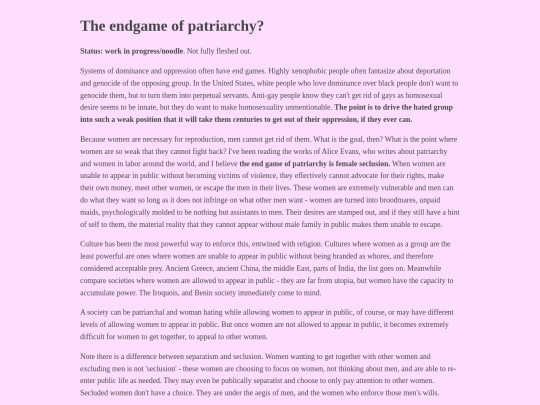 The endgame of patriarchy?

Status: work in progress/noodle. Not fully fleshed out.

Systems of dominance and oppression often have end games. Highly xenophobic people often fantasize about deportation and genocide of the opposing group. In the United States, white people who love dominance over black people don't want to genocide them, but to turn them into perpetual servants. Anti-gay people know they can't get rid of gays as homosexual desire seems to be innate, but they do want to make homosexuality unmentionable. The point is to drive the hated group into such a weak position that it will take them centuries to get out of their oppression, if they ever can.

Because women are necessary for reproduction, men cannot get rid of them. What is the goal, then? What is the point where women are so weak that they cannot fight back? I've been reading the works of Alice Evans, who writes about patriarchy and women in labor around the world, and I believe the end game of patriarchy is female seclusion. When women are unable to appear in public without becoming victims of violence, they effectively cannot advocate for their rights, make their own money, meet other women, or escape the men in their lives. These women are extremely vulnerable and men can do what they want so long as it does not infringe on what other men want - women are turned into broodmares, unpaid maids, psychologically molded to be nothing but assistants to men. Their desires are stamped out, and if they still have a hint of self to them, the material reality that they cannot appear without male family in public makes them unable to escape.

Culture has been the most powerful way to enforce this, entwined with religion. Cultures where women as a group are the least powerful are ones where women are unable to appear in public without being branded as whores, and therefore considered acceptable prey. Ancient Greece, ancient China, the middle East, parts of India, the list goes on. Meanwhile compare societies where women are allowed to appear in public - they are far from utopia, but women have the capacity to accumulate power. The Iroquois, and Benin society immediately come to mind.

A society can be patriarchal and woman hating while allowing women to appear in public, of course, or may have different levels of allowing women to appear in public. But once women are not allowed to appear in public, it becomes extremely difficult for women to get together, to appeal to other women.

Note there is a difference between separatism and seclusion. Women wanting to get together with other women and excluding men is not 'seclusion' - these women are choosing to focus on women, not thinking about men, and are able to re-enter public life as needed. They may even be publically separatist and choose to only pay attention to other women. Secluded women don't have a choice. They are under the aegis of men, and the women who enforce those men's wills.